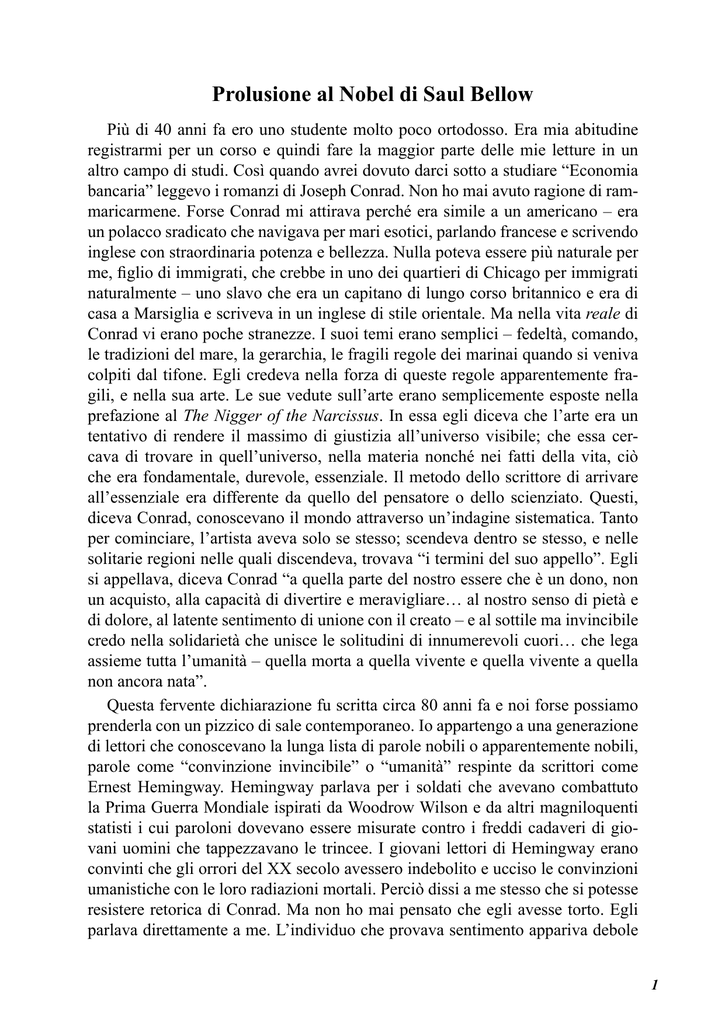 Prolusione al Nobel di Saul Bellow

Più di 40 anni fa ero uno studente molto poco ortodosso. Era mia abitudine registrarmi per un corso e quindi fare la maggior parte delle mie letture in un altro campo di studi. Così quando avrei dovuto darci sotto a studiare “Economia bancaria” leggevo i romanzi di Joseph Conrad. Non ho mai avuto ragione di rammaricarmene. Forse Conrad mi attirava perché era simile a un americano – era un polacco sradicato che navigava per mari esotici, parlando francese e scrivendo inglese con straordinaria potenza e bellezza. Nulla poteva essere più naturale per me, figlio di immigrati, che crebbe in uno dei quartieri di Chicago per immigrati naturalmente – uno slavo che era un capitano di lungo corso britannico e era di casa a Marsiglia e scriveva in un inglese di stile orientale. Ma nella vita reale di Conrad vi erano poche stranezze. I suoi temi erano semplici – fedeltà, comando, le tradizioni del mare, la gerarchia, le fragili regole dei marinai quando si veniva colpiti dal tifone. Egli credeva nella forza di queste regole apparentemente fragili, e nella sua arte. Le sue vedute sull’arte erano semplicemente esposte nella prefazione al The Nigger of the Narcissus. In essa egli diceva che l’arte era un tentativo di rendere il massimo di giustizia all’universo visibile; che essa cercava di trovare in quell’universo, nella materia nonché nei fatti della vita, ciò che era fondamentale, durevole, essenziale. Il metodo dello scrittore di arrivare all’essenziale era differente da quello del pensatore o dello scienziato. Questi, diceva Conrad, conoscevano il mondo attraverso un’indagine sistematica. Tanto per cominciare, l’artista aveva solo se stesso; scendeva dentro se stesso, e nelle solitarie regioni nelle quali discendeva, trovava “i termini del suo appello”. Egli si appellava, diceva Conrad “a quella parte del nostro essere che è un dono, non un acquisto, alla capacità di divertire e meravigliare… al nostro senso di pietà e di dolore, al latente sentimento di unione con il creato – e al sottile ma invincibile credo nella solidarietà che unisce le solitudini di innumerevoli cuori… che lega assieme tutta l’umanità – quella morta a quella vivente e quella vivente a quella non ancora nata”.

Questa fervente dichiarazione fu scritta circa 80 anni fa e noi forse possiamo prenderla con un pizzico di sale contemporaneo. Io appartengo a una generazione di lettori che conoscevano la lunga lista di parole nobili o apparentemente nobili, parole come “convinzione invincibile” o “umanità” respinte da scrittori come Ernest Hemingway. Hemingway parlava per i soldati che avevano combattuto la Prima Guerra Mondiale ispirati da Woodrow Wilson e da altri magniloquenti statisti i cui paroloni dovevano essere misurate contro i freddi cadaveri di giovani uomini che tappezzavano le trincee. I giovani lettori di Hemingway erano convinti che gli orrori del XX secolo avessero indebolito e ucciso le convinzioni umanistiche con le loro radiazioni mortali. Perciò dissi a me stesso che si potesse resistere retorica di Conrad. Ma non ho mai pensato che egli avesse torto. Egli parlava direttamente a me. L’individuo che provava sentimento appariva debole

1